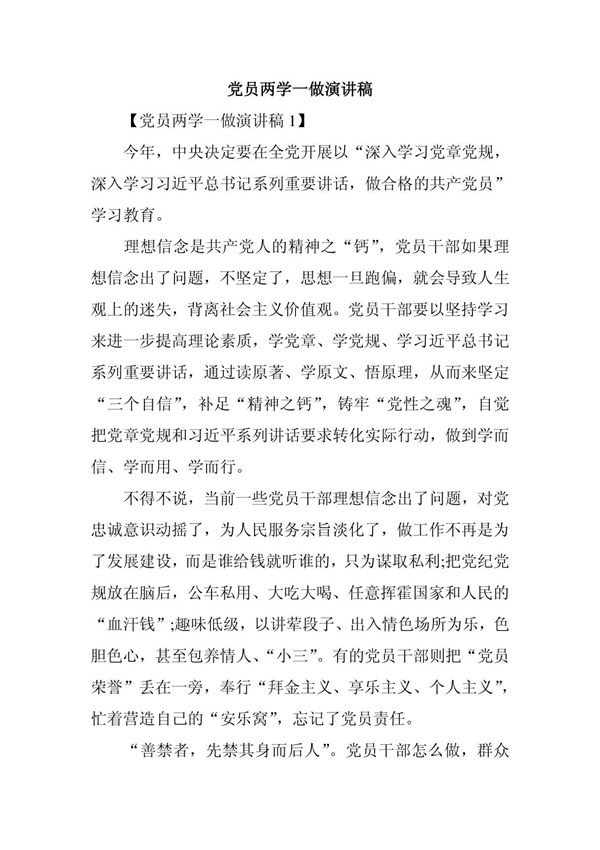 党员两学一做演讲稿

【党员两学一做演讲稿 1】

今年，中央决定要在全党开展以“深入学习党章党规，深入学习习近平总书记系列重要讲话，做合格的共产党员”学习教育。

理想信念是共产党人的精神之“钙”，党员干部如果理想信念出了问题，不坚定了，思想一旦跑偏，就会导致人生观上的迷失，背离社会主义价值观。党员干部要以坚持学习来进一步提高理论素质，学党章、学党规、学习近平总书记系列重要讲话，通过读原著、学原文、悟原理，从而来坚定“三个自信”，补足“精神之钙”，铸牢“党性之魂”，自觉把党章党规和习近平系列讲话要求转化实际行动，做到学而信、学而用、学而行。

不得不说，当前一些党员干部理想信念出了问题，对党忠诚意识动摇了，为人民服务宗旨淡化了，做工作不再是为了发展建设，而是谁给钱就听谁的，只为谋取私利;把党纪党规放在脑后，公车私用、大吃大喝、任意挥霍国家和人民的“血汗钱”;趣味低级，以讲荤段子、出入情色场所为乐，色胆色心，甚至包养情人、“小三”。有的党员干部则把“党员荣誉”丢在一旁，奉行“拜金主义、享乐主义、个人主义”，忙着营造自己的“安乐窝”，忘记了党员责任。

“善禁者，先禁其身而后人”。党员干部怎么做，群众